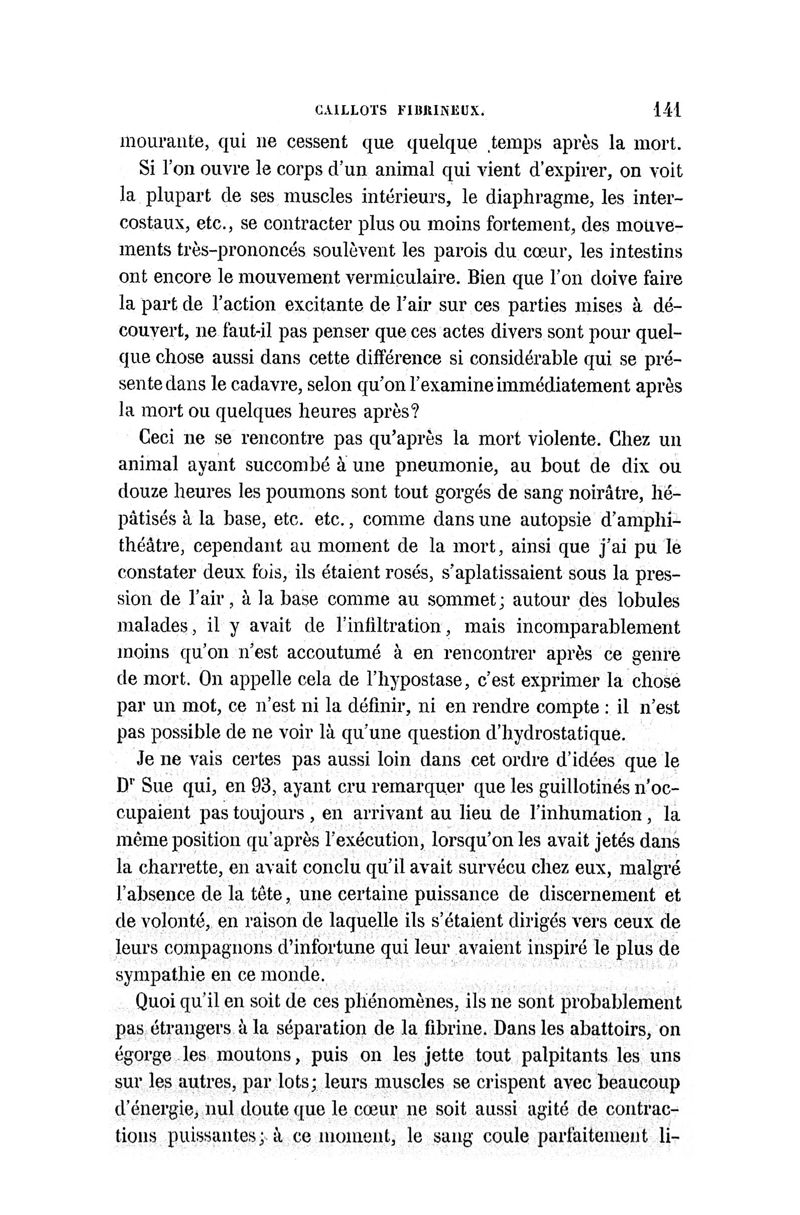 CAILLOTS FIBRINEUX. 141

mourante, qui ne cessent que quelque temps après la mort.

Si l'on ouvre le corps d'un animal qui vient d'expirer, on voit la plupart de ses muscles intérieurs, le diaphragme, les intercostaux, etc., se contracter plus ou moins fortement, des mouvements très-prononcés soulèvent les parois du cœur, les intestins ont encore le mouvement vermiculaire. Bien que l'on doive faire la part de l'action excitante de l'air sur ces parties mises à découvert, ne faut-il pas penser que ces actes divers sont pour quelque chose aussi dans cette différence si considérable qui se présente dans le cadavre, selon qu'on l'examine immédiatement après la mort ou quelques heures après?

Ceci ne se rencontre pas qu'après la mort violente. Chez un animal ayant succombé à une pneumonie, au bout de dix ou douze heures les poumons sont tout gorgés de sang noirâtre, hépâtisés à la base, etc. etc., comme dans une autopsie d'amphithéâtre, cependant au moment de la mort, ainsi que j'ai pu le constater deux fois, ils étaient rosés, s'aplatissaient sous la pression de l'air, à la base comme au sommet; autour des lobules malades, il y avait de l'infiltration, mais incomparablement moins qu'on n'est accoutumé à en rencontrer après ce genre de mort. On appelle cela de l'hypostase, c'est exprimer la chose par un mot, ce n'est ni la définir, ni en rendre compte : il n'est pas possible de ne voir là qu'une question d'hydrostatique.

Je ne vais certes pas aussi loin dans cet ordre d'idées que le Dr Sue qui, en 93, ayant cru remarquer que les guillotinés n'occupaient pas toujours, en arrivant au lieu de l'inhumation, la même position qu'après l'exécution, lorsqu'on les avait jetés dans la charrette, en avait conclu qu'il avait survécu chez eux, malgré l'absence de la tête, une certaine puissance de discernement et de volonté, en raison de laquelle ils s'étaient dirigés vers ceux de leurs compagnons d'infortune qui leur avaient inspiré le plus de sympathie en ce monde.

Quoi qu'il en soit de ces phénomènes, ils ne sont probablement pas étrangers à la séparation de la fibrine. Dans les abattoirs, on égorge les moutons, puis on les jette tout palpitants les uns sur les autres, par lots; leurs muscles se crispent avec beaucoup d'énergie, nul doute que le cœur ne soit aussi agité de contractions puissantes; à ce moment, le sang coule parfaitement li-